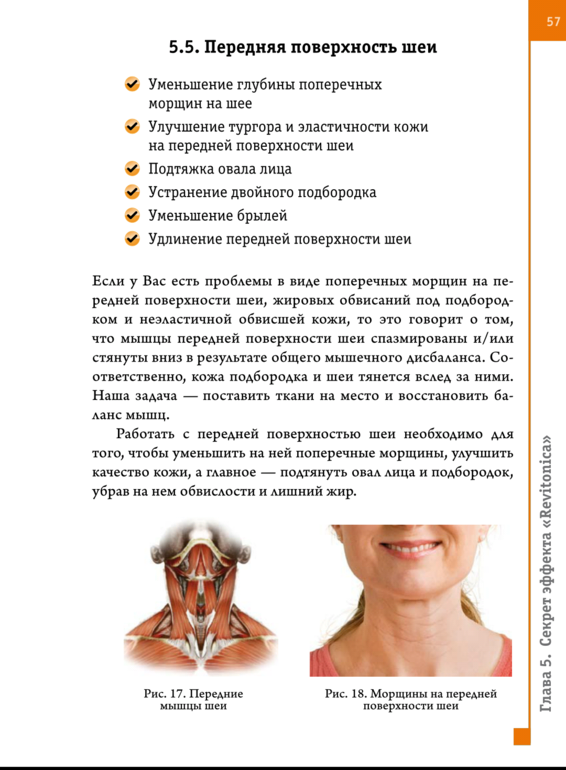 57

5.5. Передняя поверхность шеи

Уменьшение глубины поперечных морщин на шее

Улучшение тургора и эластичности кожи на передней поверхности шеи

Подтяжка овала лица

Устранение двойного подбородка

Уменьшение брылей

Удлинение передней поверхности шеи

Если у Вас есть проблемы в виде поперечных морщин на передней поверхности шеи, жировых обвисаний под подбородком и неэластичной обвисшей кожи, то это говорит о том, что мышцы передней поверхности шеи спазмированы и/или стянуты вниз в результате общего мышечного дисбаланса. Соответственно, кожа подбородка и шеи тянется вслед за ними. Наша задача — поставить ткани на место и восстановить баланс мышц.

Работать с передней поверхностью шеи необходимо для того, чтобы уменьшить на ней поперечные морщины, улучшить качество кожи, а главное — подтянуть овал лица и подбородок, убрав на нем обвислости и лишний жир.

Рис. 17. Передние мышцы шеи

Рис. 18. Морщины на передней поверхности шеи

Глава 5. Секрет эффекта «Revitonica»